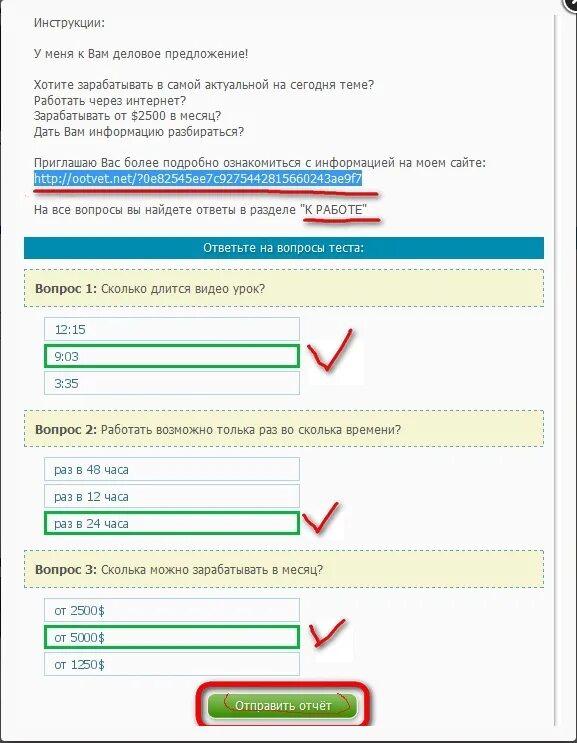 Инструкции:

У меня к Вам деловое предложение!

Хотите зарабатывать в самой актуальной на сегодня теме?
Работать через интернет?
Зарабатывать от $2500 в месяц?
Дать Вам информацию разбираться?

Приглашаю Вас более подробно ознакомиться с информацией на моем сайте:
http://ootvet.net/?0e82545ee7c9275442815660243ae9f7

На все вопросы вы найдете ответы в разделе "К РАБОТЕ"

Ответьте на вопросы теста:

Вопрос 1: Сколько длится видео урок?

12:15

9:03

3:35

Вопрос 2: Работать возможно толька раз во сколька времени?

раз в 48 часа

раз в 12 часа

раз в 24 часа

Вопрос 3: Сколька можно зарабатывать в месяц?

от 2500$

от 5000$

от 1250$

Отправить отчёт